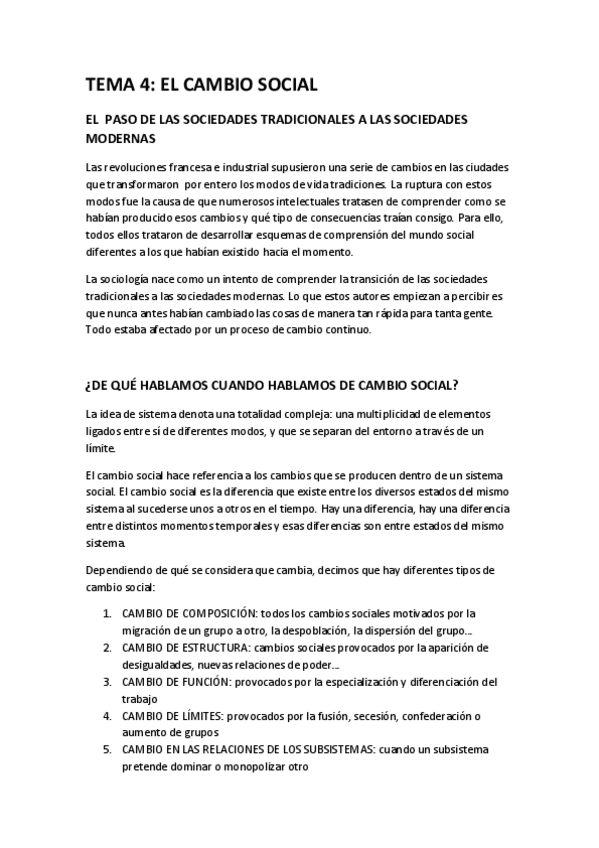 TEMA 4: EL CAMBIO SOCIAL

EL PASO DE LAS SOCIEDADES TRADICIONALES A LAS SOCIEDADES MODERNAS

Las revoluciones francesa e industrial supusieron una serie de cambios en las ciudades que transformaron por entero los modos de vida tradiciones. La ruptura con estos modos fue la causa de que numerosos intelectuales tratasen de comprender como se habían producido esos cambios y qué tipo de consecuencias traían consigo. Para ello, todos ellos trataron de desarrollar esquemas de comprensión del mundo social diferentes a los que habían existido hacia el momento.

La sociología nace como un intento de comprender la transición de las sociedades tradicionales a las sociedades modernas. Lo que estos autores empiezan a percibir es que nunca antes habían cambiado las cosas de manera tan rápida para tanta gente. Todo estaba afectado por un proceso de cambio continuo.

¿DE QUÉ HABLAMOS CUANDO HABLAMOS DE CAMBIO SOCIAL?

La idea de sistema denota una totalidad compleja: una multiplicidad de elementos ligados entre sí de diferentes modos, y que se separan del entorno a través de un límite.

El cambio social hace referencia a los cambios que se producen dentro de un sistema social. El cambio social es la diferencia que existe entre los diversos estados del mismo sistema al sucederse unos a otros en el tiempo. Hay una diferencia, hay una diferencia entre distintos momentos temporales y esas diferencias son entre estados del mismo sistema.

Dependiendo de qué se considera que cambia, decimos que hay diferentes tipos de cambio social:

1. CAMBIO DE COMPOSICIÓN: todos los cambios sociales motivados por la migración de un grupo a otro, la despoblación, la dispersión del grupo...
2. CAMBIO DE ESTRUCTURA: cambios sociales provocados por la aparición de desigualdades, nuevas relaciones de poder...
3. CAMBIO DE FUNCIÓN: provocados por la especialización y diferenciación del trabajo
4. CAMBIO DE LÍMITES: provocados por la fusión, secesión, confederación o aumento de grupos
5. CAMBIO EN LAS RELACIONES DE LOS SUBSISTEMAS: cuando un subsistema pretende dominar o monopolizar otro